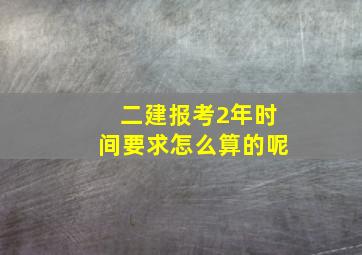 二建报考2年时间要求怎么算的呢